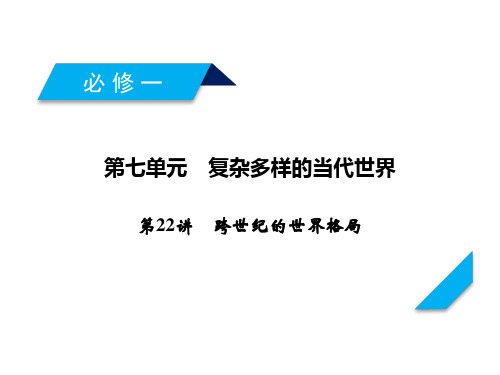 必修一

第七单元　复杂多样的当代世界

第22讲　跨世纪的世界格局